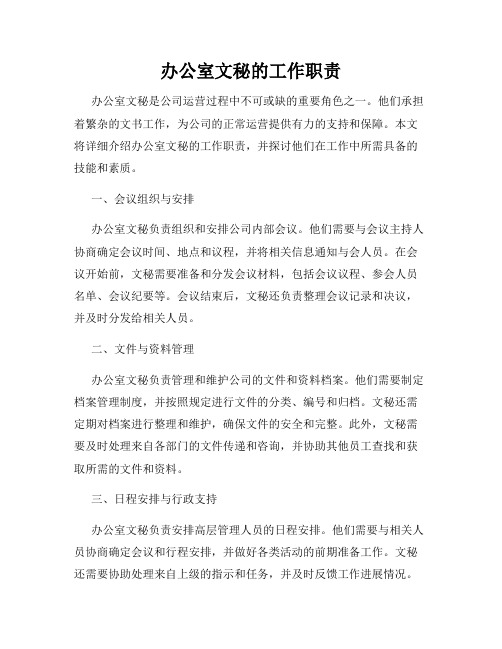 办公室文秘的工作职责

办公室文秘是公司运营过程中不可或缺的重要角色之一。他们承担着繁杂的文书工作，为公司的正常运营提供有力的支持和保障。本文将详细介绍办公室文秘的工作职责，并探讨他们在工作中所需具备的技能和素质。

一、会议组织与安排

办公室文秘负责组织和安排公司内部会议。他们需要与会议主持人协商确定会议时间、地点和议程，并将相关信息通知与会人员。在会议开始前，文秘需要准备和分发会议材料，包括会议议程、参会人员名单、会议纪要等。会议结束后，文秘还负责整理会议记录和决议，并及时分发给相关人员。

二、文件与资料管理

办公室文秘负责管理和维护公司的文件和资料档案。他们需要制定档案管理制度，并按照规定进行文件的分类、编号和归档。文秘还需定期对档案进行整理和维护，确保文件的安全和完整。此外，文秘需要及时处理来自各部门的文件传递和咨询，并协助其他员工查找和获取所需的文件和资料。

三、日程安排与行政支持

办公室文秘负责安排高层管理人员的日程安排。他们需要与相关人员协商确定会议和行程安排，并做好各类活动的前期准备工作。文秘还需要协助处理来自上级的指示和任务，并及时反馈工作进展情况。